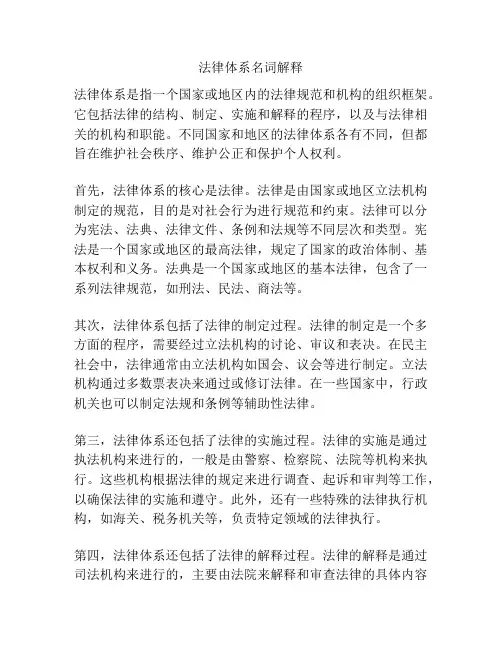 法律体系名词解释

法律体系是指一个国家或地区内的法律规范和机构的组织框架。它包括法律的结构、制定、实施和解释的程序，以及与法律相关的机构和职能。不同国家和地区的法律体系各有不同，但都旨在维护社会秩序、维护公正和保护个人权利。

首先，法律体系的核心是法律。法律是由国家或地区立法机构制定的规范，目的是对社会行为进行规范和约束。法律可以分为宪法、法典、法律文件、条例和法规等不同层次和类型。宪法是一个国家或地区的最高法律，规定了国家的政治体制、基本权利和义务。法典是一个国家或地区的基本法律，包含了一系列法律规范，如刑法、民法、商法等。

其次，法律体系包括了法律的制定过程。法律的制定是一个多方面的程序，需要经过立法机构的讨论、审议和表决。在民主社会中，法律通常由立法机构如国会、议会等进行制定。立法机构通过多数票表决来通过或修订法律。在一些国家中，行政机关也可以制定法规和条例等辅助性法律。

第三，法律体系还包括了法律的实施过程。法律的实施是通过执法机构来进行的，一般是由警察、检察院、法院等机构来执行。这些机构根据法律的规定来进行调查、起诉和审判等工作，以确保法律的实施和遵守。此外，还有一些特殊的法律执行机构，如海关、税务机关等，负责特定领域的法律执行。

第四，法律体系还包括了法律的解释过程。法律的解释是通过司法机构来进行的，主要由法院来解释和审查法律的具体内容